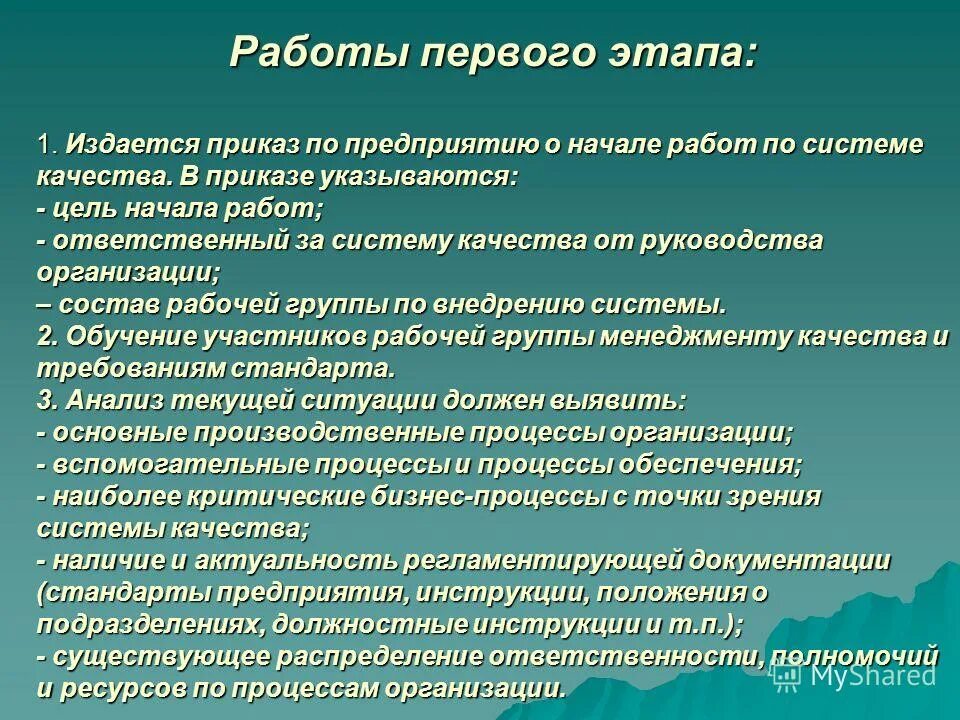 Работы первого этапа:

1. Издается приказ по предприятию о начале работ по системе качества. В приказе указываются:
- цель начала работ;
- ответственный за систему качества от руководства организации;
– состав рабочей группы по внедрению системы.
2. Обучение участников рабочей группы менеджменту качества и требованиям стандарта.
3. Анализ текущей ситуации должен выявить:
- основные производственные процессы организации;
- вспомогательные процессы и процессы обеспечения;
- наиболее критические бизнес-процессы с точки зрения системы качества;
- наличие и актуальность регламентирующей документации (стандарты предприятия, инструкции, положения о подразделениях, должностные инструкции и т.п.);
- существующее распределение ответственности, полномочий и ресурсов по процессам организации.

MyShared